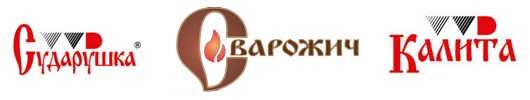 Сударушка®

Сварожич

Калита